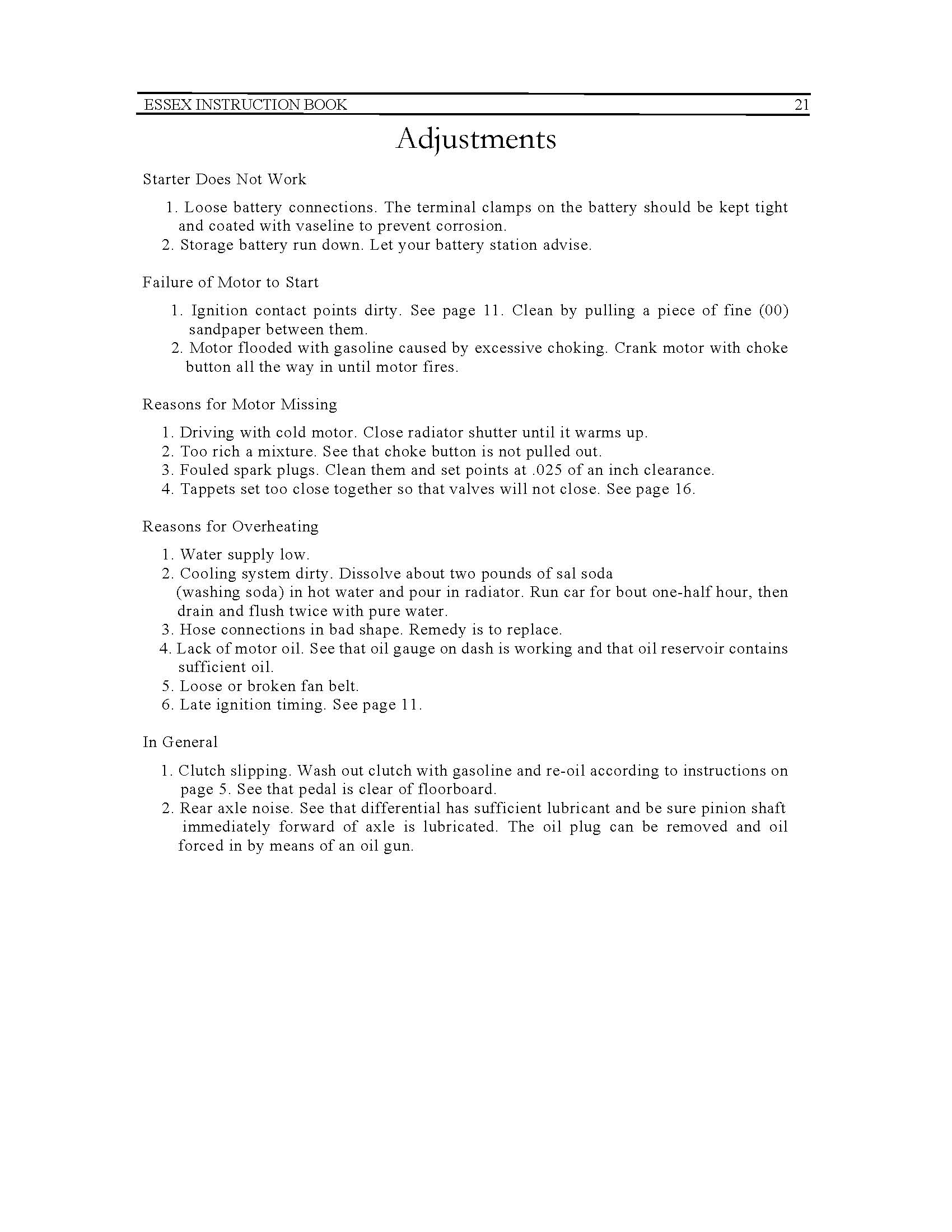 ESSEX INSTRUCTION BOOK 21

Adjustments

Starter Does Not Work

1. Loose battery connections. The terminal clamps on the battery should be kept tight and coated with vaseline to prevent corrosion.
2. Storage battery run down. Let your battery station advise.

Failure of Motor to Start

1. Ignition contact points dirty. See page 11. Clean by pulling a piece of fine (00) sandpaper between them.
2. Motor flooded with gasoline caused by excessive choking. Crank motor with choke button all the way in until motor fires.

Reasons for Motor Missing

1. Driving with cold motor. Close radiator shutter until it warms up.
2. Too rich a mixture. See that choke button is not pulled out.
3. Fouled spark plugs. Clean them and set points at .025 of an inch clearance.
4. Tappets set too close together so that valves will not close. See page 16.

Reasons for Overheating

1. Water supply low.
2. Cooling system dirty. Dissolve about two pounds of sal soda (washing soda) in hot water and pour in radiator. Run car for bout one-half hour, then drain and flush twice with pure water.
3. Hose connections in bad shape. Remedy is to replace.
4. Lack of motor oil. See that oil gauge on dash is working and that oil reservoir contains sufficient oil.
5. Loose or broken fan belt.
6. Late ignition timing. See page 11.

In General

1. Clutch slipping. Wash out clutch with gasoline and re-oil according to instructions on page 5. See that pedal is clear of floorboard.
2. Rear axle noise. See that differential has sufficient lubricant and be sure pinion shaft immediately forward of axle is lubricated. The oil plug can be removed and oil forced in by means of an oil gun.